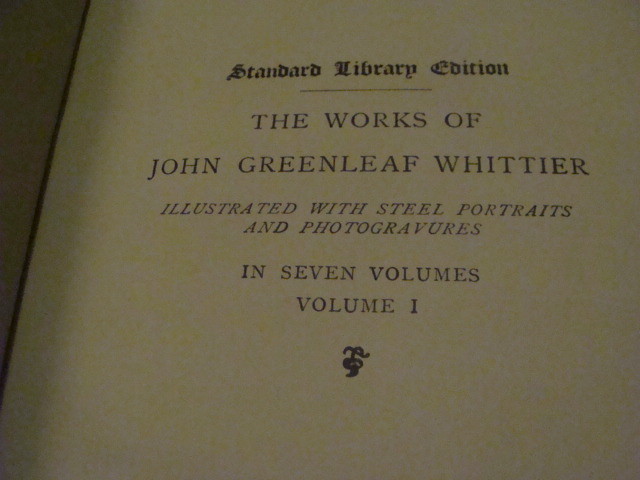 Standard Library Edition

THE WORKS OF

JOHN GREENLEAF WHITTIER

ILLUSTRATED WITH STEEL PORTRAITS AND PHOTOGRAVURES

IN SEVEN VOLUMES

VOLUME I